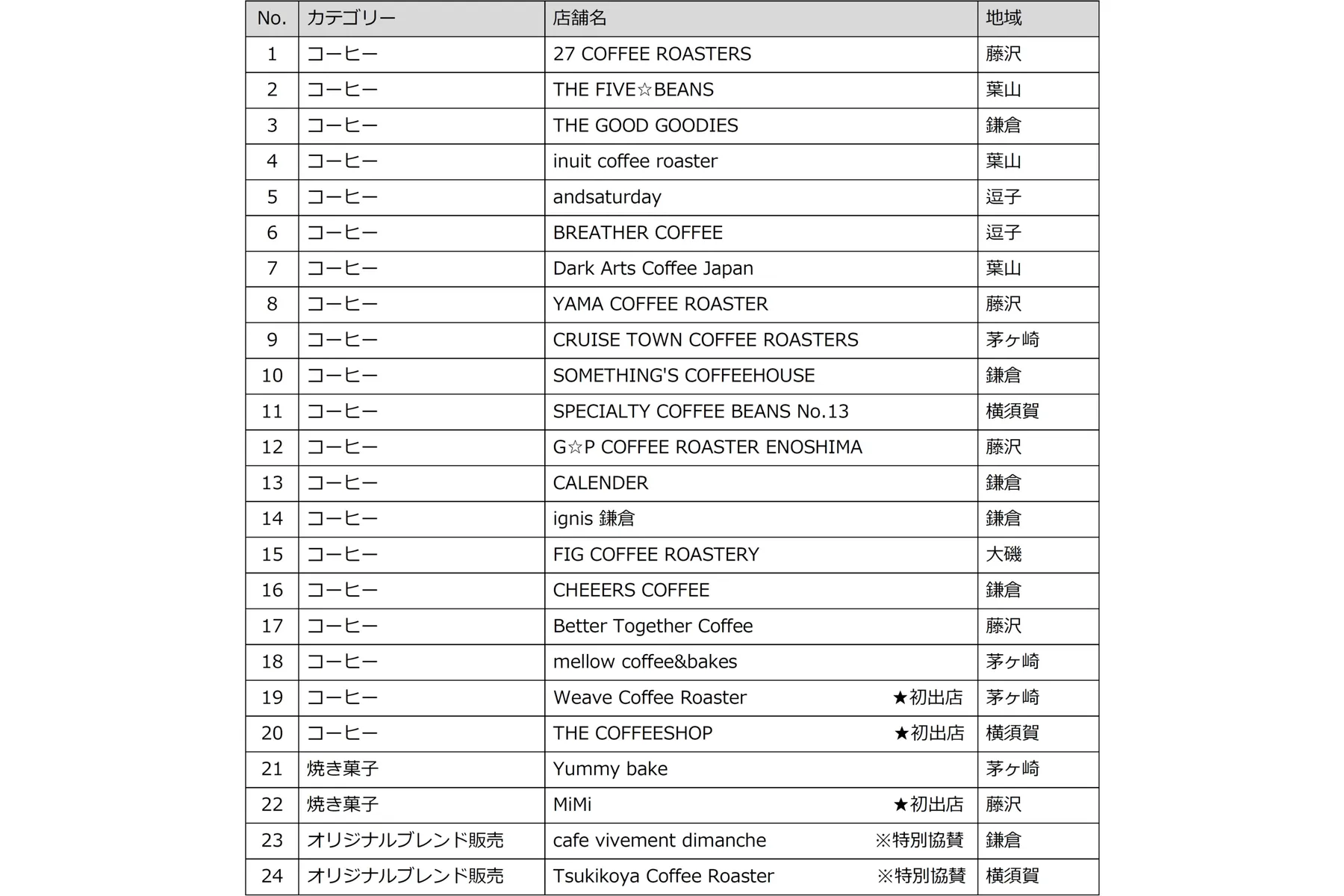 | No. | カテゴリー | 店舗名 | 地域 |
|---|---|---|---|
| 1 | コーヒー | 27 COFFEE ROASTERS | 藤沢 |
| 2 | コーヒー | THE FIVE☆BEANS | 葉山 |
| 3 | コーヒー | THE GOOD GOODIES | 鎌倉 |
| 4 | コーヒー | inuit coffee roaster | 葉山 |
| 5 | コーヒー | andsaturday | 逗子 |
| 6 | コーヒー | BREATHER COFFEE | 逗子 |
| 7 | コーヒー | Dark Arts Coffee Japan | 葉山 |
| 8 | コーヒー | YAMA COFFEE ROASTER | 藤沢 |
| 9 | コーヒー | CRUISE TOWN COFFEE ROASTERS | 茅ヶ崎 |
| 10 | コーヒー | SOMETHING'S COFFEEHOUSE | 鎌倉 |
| 11 | コーヒー | SPECIALTY COFFEE BEANS No.13 | 横須賀 |
| 12 | コーヒー | G☆P COFFEE ROASTER ENOSHIMA | 藤沢 |
| 13 | コーヒー | CALENDER | 鎌倉 |
| 14 | コーヒー | ignis 鎌倉 | 鎌倉 |
| 15 | コーヒー | FIG COFFEE ROASTERY | 大磯 |
| 16 | コーヒー | CHEEERS COFFEE | 鎌倉 |
| 17 | コーヒー | Better Together Coffee | 藤沢 |
| 18 | コーヒー | mellow coffee&bakes | 茅ヶ崎 |
| 19 | コーヒー | Weave Coffee Roaster ★初出店 | 茅ヶ崎 |
| 20 | コーヒー | THE COFFEESHOP ★初出店 | 横須賀 |
| 21 | 焼き菓子 | Yummy bake | 茅ヶ崎 |
| 22 | 焼き菓子 | MiMi ★初出店 | 藤沢 |
| 23 | オリジナルブレンド販売 | cafe vivement dimanche ※特別協賛 | 鎌倉 |
| 24 | オリジナルブレンド販売 | Tsukikoya Coffee Roaster ※特別協賛 | 横須賀 |